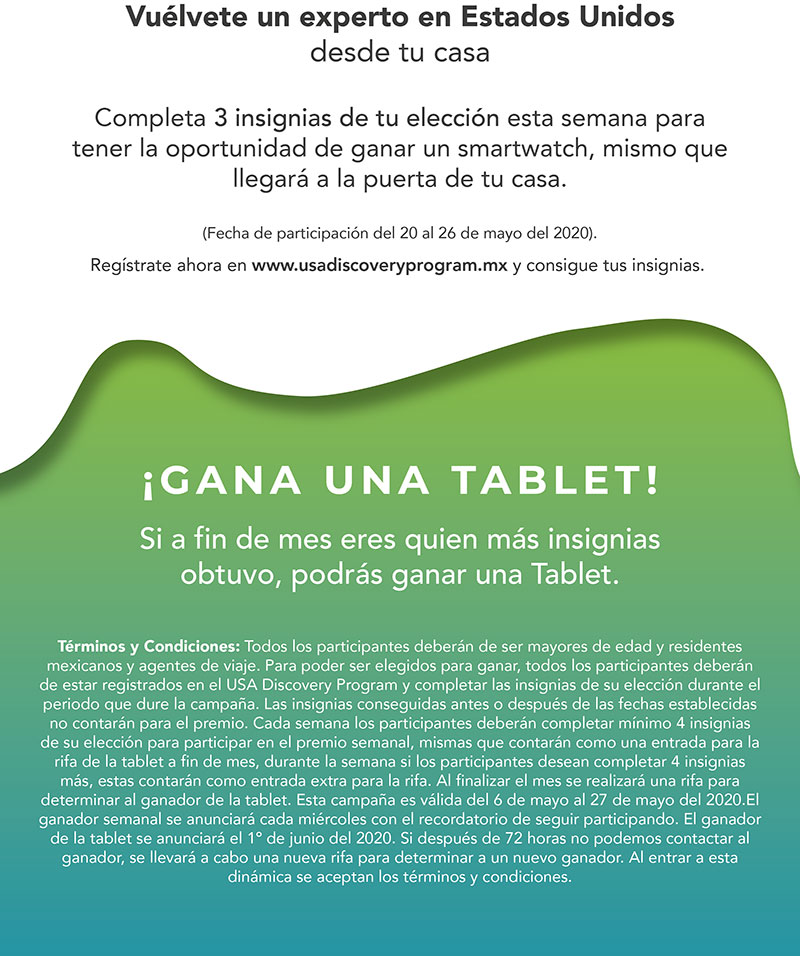 Vuélvete un experto en Estados Unidos
desde tu casa

Completa 3 insignias de tu elección esta semana para tener la oportunidad de ganar un smartwatch, mismo que llegará a la puerta de tu casa.

(Fecha de participación del 20 al 26 de mayo del 2020).

Regístrate ahora en www.usadiscoveryprogram.mx y consigue tus insignias.

¡GANA UNA TABLET!

Si a fin de mes eres quien más insignias obtuvo, podrás ganar una Tablet.

Términos y Condiciones: Todos los participantes deberán de ser mayores de edad y residentes mexicanos y agentes de viaje. Para poder ser elegidos para ganar, todos los participantes deberán de estar registrados en el USA Discovery Program y completar las insignias de su elección durante el periodo que dure la campaña. Las insignias conseguidas antes o después de las fechas establecidas no contarán para el premio. Cada semana los participantes deberán completar mínimo 4 insignias de su elección para participar en el premio semanal, mismas que contarán como una entrada para la rifa de la tablet a fin de mes, durante la semana si los participantes desean completar 4 insignias más, estas contarán como entrada extra para la rifa. Al finalizar el mes se realizará una rifa para determinar al ganador de la tablet. Esta campaña es válida del 6 de mayo al 27 de mayo del 2020.El ganador semanal se anunciará cada miércoles con el recordatorio de seguir participando. El ganador de la tablet se anunciará el 1° de junio del 2020. Si después de 72 horas no podemos contactar al ganador, se llevará a cabo una nueva rifa para determinar a un nuevo ganador. Al entrar a esta dinámica se aceptan los términos y condiciones.